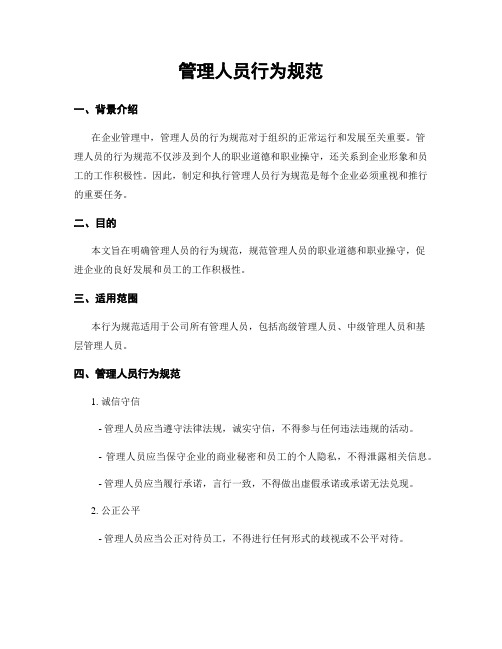 管理人员行为规范

一、背景介绍

在企业管理中，管理人员的行为规范对于组织的正常运行和发展至关重要。管理人员的行为规范不仅涉及到个人的职业道德和职业操守，还关系到企业形象和员工的工作积极性。因此，制定和执行管理人员行为规范是每个企业必须重视和推行的重要任务。

二、目的

本文旨在明确管理人员的行为规范，规范管理人员的职业道德和职业操守，促进企业的良好发展和员工的工作积极性。

三、适用范围

本行为规范适用于公司所有管理人员，包括高级管理人员、中级管理人员和基层管理人员。

四、管理人员行为规范

1. 诚信守信

- 管理人员应当遵守法律法规，诚实守信，不得参与任何违法违规的活动。

- 管理人员应当保守企业的商业秘密和员工的个人隐私，不得泄露相关信息。

- 管理人员应当履行承诺，言行一致，不得做出虚假承诺或承诺无法兑现。

2. 公正公平

- 管理人员应当公正对待员工，不得进行任何形式的歧视或不公平对待。